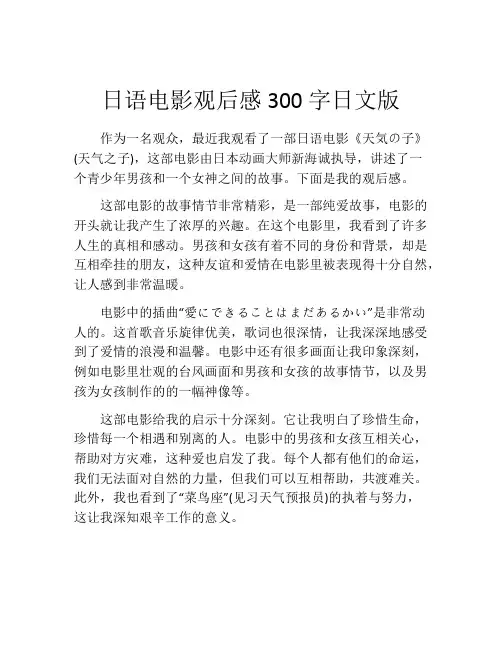 日语电影观后感 300 字日文版

作为一名观众，最近我观看了一部日语电影《天気の子》(天气之子)，这部电影由日本动画大师新海诚执导，讲述了一个青少年男孩和一个女神之间的故事。下面是我的观后感。

这部电影的故事情节非常精彩，是一部纯爱故事，电影的开头就让我产生了浓厚的兴趣。在这个电影里，我看到了许多人生的真相和感动。男孩和女孩有着不同的身份和背景，却是互相牵挂的朋友，这种友谊和爱情在电影里被表现得十分自然，让人感到非常温暖。

电影中的插曲“愛にできることはまだあるかい”是非常动人的。这首歌音乐旋律优美，歌词也很深情，让我深深地感受到了爱情的浪漫和温馨。电影中还有很多画面让我印象深刻，例如电影里壮观的台风画面和男孩和女孩的故事情节，以及男孩为女孩制作的的一幅神像等。

这部电影给我的启示十分深刻。它让我明白了珍惜生命，珍惜每一个相遇和别离的人。电影中的男孩和女孩互相关心，帮助对方灾难，这种爱也启发了我。每个人都有他们的命运，我们无法面对自然的力量，但我们可以互相帮助，共渡难关。此外，我也看到了“菜鸟座”(见习天气预报员)的执着与努力，这让我深知艰辛工作的意义。